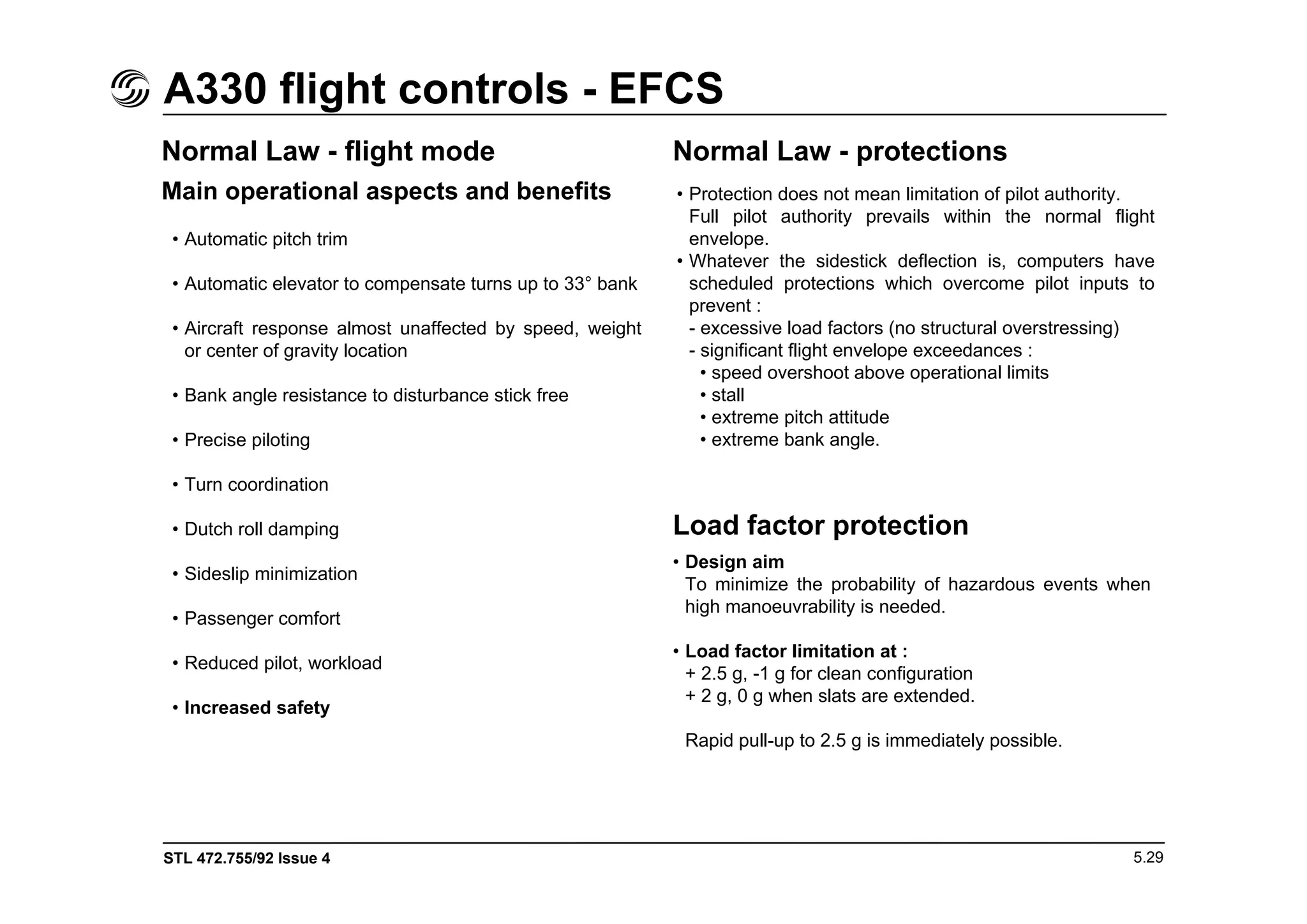 A330 flight controls - EFCS

Normal Law - flight mode

Main operational aspects and benefits

• Automatic pitch trim

• Automatic elevator to compensate turns up to 33° bank

• Aircraft response almost unaffected by speed, weight or center of gravity location

• Bank angle resistance to disturbance stick free

• Precise piloting

• Turn coordination

• Dutch roll damping

• Sideslip minimization

• Passenger comfort

• Reduced pilot, workload

• Increased safety

Normal Law - protections

• Protection does not mean limitation of pilot authority. Full pilot authority prevails within the normal flight envelope.
• Whatever the sidestick deflection is, computers have scheduled protections which overcome pilot inputs to prevent :
- excessive load factors (no structural overstressing)
- significant flight envelope exceedances :
• speed overshoot above operational limits
• stall
• extreme pitch attitude
• extreme bank angle.

Load factor protection

• Design aim
To minimize the probability of hazardous events when high manoeuvrability is needed.

• Load factor limitation at :
+ 2.5 g, -1 g for clean configuration
+ 2 g, 0 g when slats are extended.

Rapid pull-up to 2.5 g is immediately possible.

STL 472.755/92 Issue 4

5.29